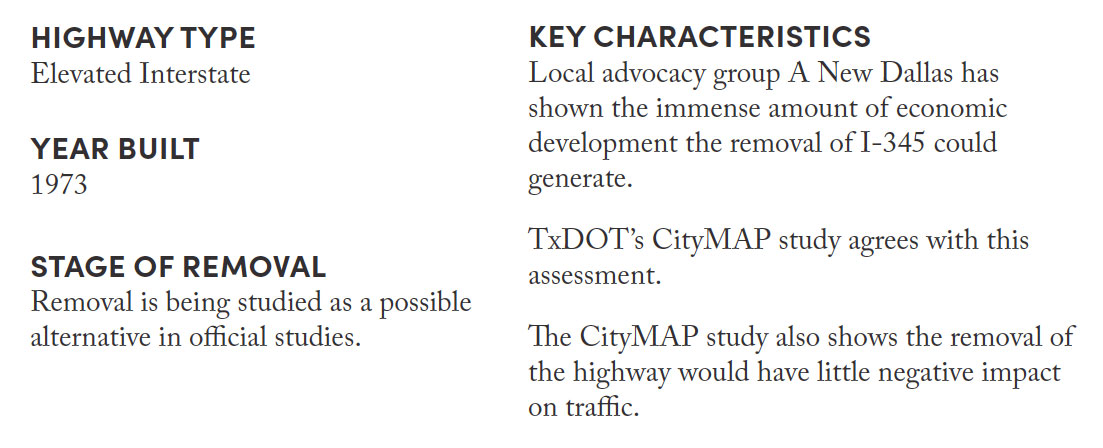 HIGHWAY TYPE
Elevated Interstate

YEAR BUILT
1973

STAGE OF REMOVAL
Removal is being studied as a possible alternative in official studies.

KEY CHARACTERISTICS
Local advocacy group A New Dallas has shown the immense amount of economic development the removal of I-345 could generate.

TxDOT's CityMAP study agrees with this assessment.

The CityMAP study also shows the removal of the highway would have little negative impact on traffic.